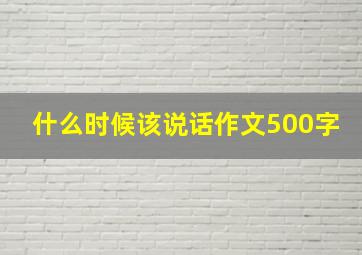 什么时候该说话作文500字